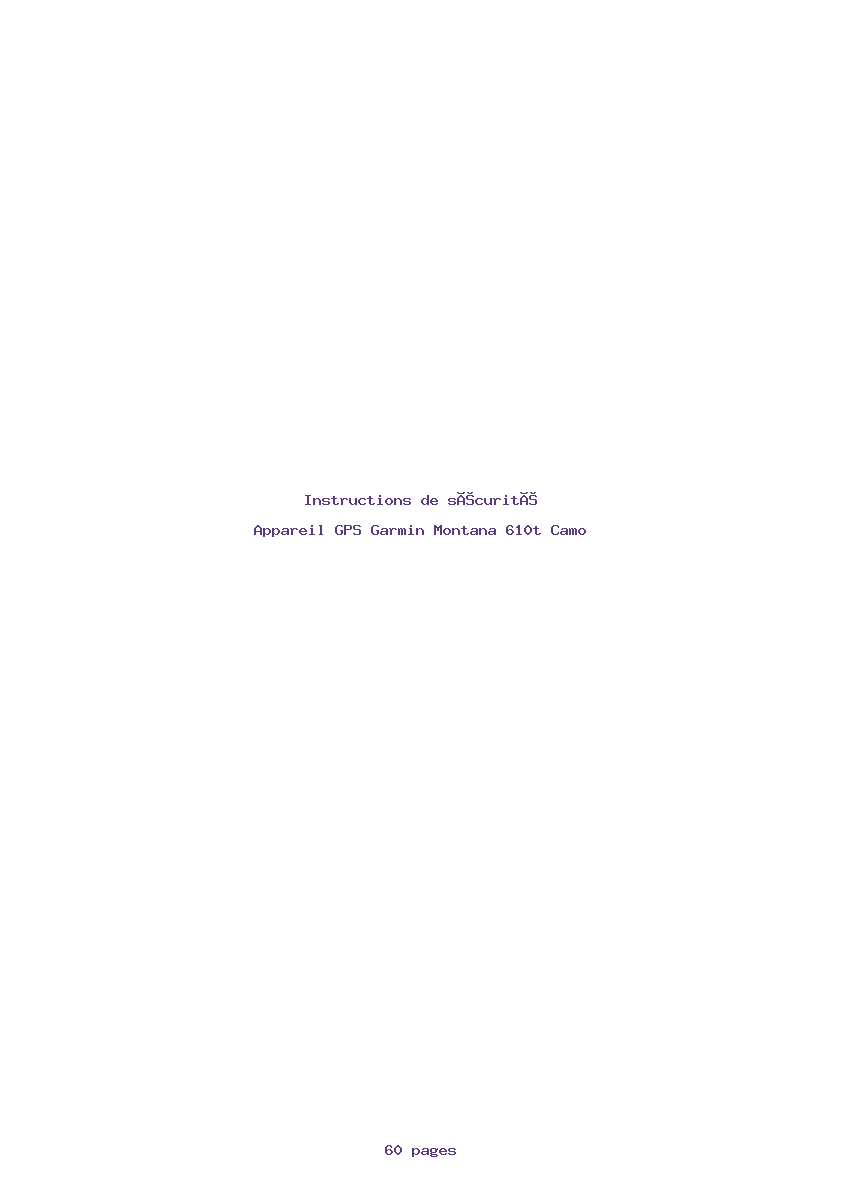 Instructions de sĂŠcuritĂŠ

Appareil GPS Garmin Montana 610t Camo

60 pages